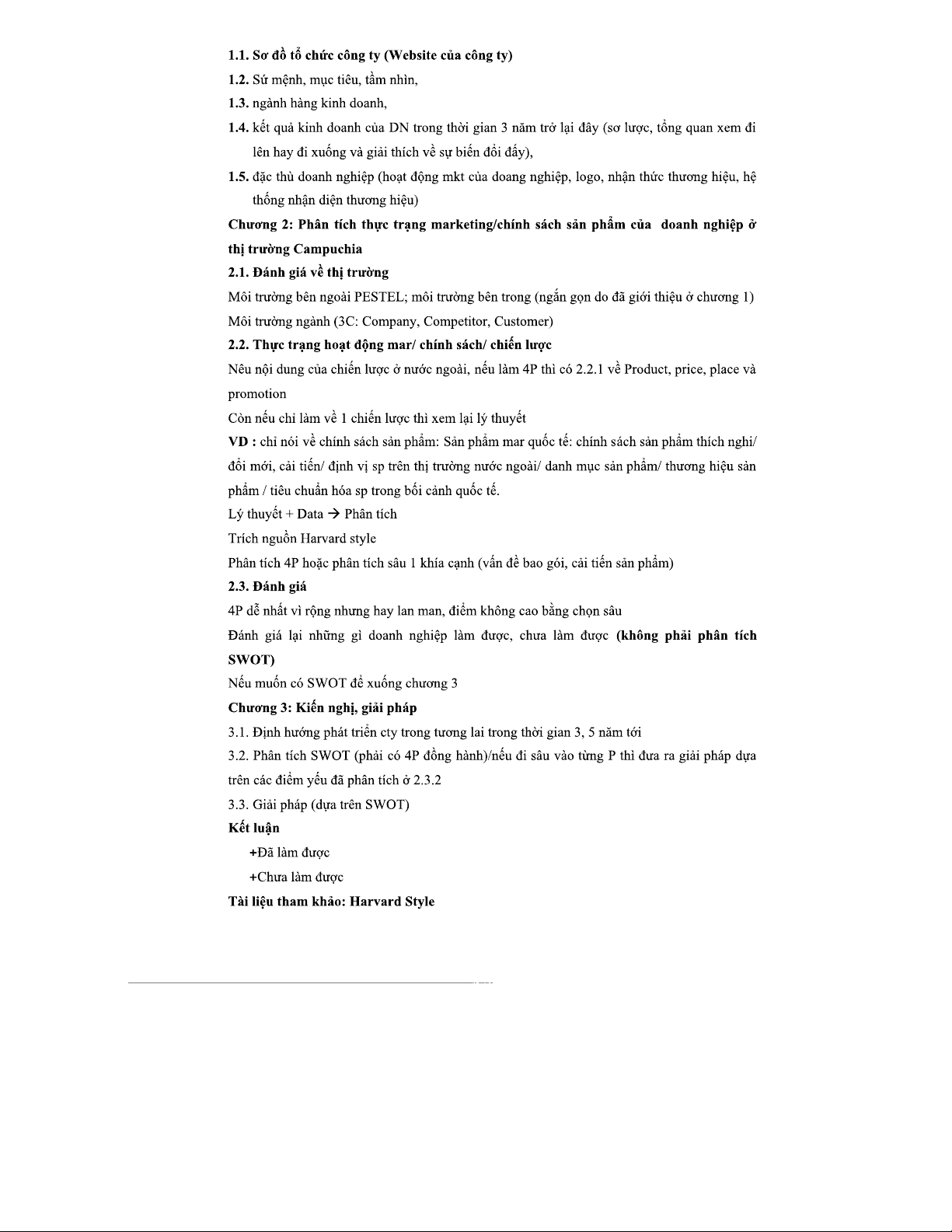 1.1. Sơ đồ tổ chức công ty (Website của công ty)

1.2. Sứ mệnh, mục tiêu, tầm nhìn,

1.3. ngành hàng kinh doanh,

1.4. kết quả kinh doanh của DN trong thời gian 3 năm trở lại đây (sơ lược, tổng quan xem đi lên hay đi xuống và giải thích về sự biến đổi đấy),

1.5. đặc thù doanh nghiệp (hoạt động mkt của doang nghiệp, logo, nhận thức thương hiệu, hệ thống nhận diện thương hiệu)

Chương 2: Phân tích thực trạng marketing/chính sách sản phẩm của doanh nghiệp ở thị trường Campuchia

2.1. Đánh giá về thị trường

Môi trường bên ngoài PESTEL; môi trường bên trong (ngắn gọn do đã giới thiệu ở chương 1)

Môi trường ngành (3C: Company, Competitor, Customer)

2.2. Thực trạng hoạt động mar/ chính sách/ chiến lược

Nêu nội dung của chiến lược ở nước ngoài, nếu làm 4P thì có 2.2.1 về Product, price, place và promotion

Còn nếu chỉ làm về 1 chiến lược thì xem lại lý thuyết

VD : chỉ nói về chính sách sản phẩm: Sản phẩm mar quốc tế: chính sách sản phẩm thích nghi/ đổi mới, cải tiến/ định vị sp trên thị trường nước ngoài/ danh mục sản phẩm/ thương hiệu sản phẩm / tiêu chuẩn hóa sp trong bối cảnh quốc tế.

Lý thuyết + Data → Phân tích

Trích nguồn Harvard style

Phân tích 4P hoặc phân tích sâu 1 khía cạnh (vấn đề bao gói, cải tiến sản phẩm)

2.3. Đánh giá

4P dễ nhất vì rộng nhưng hay lan man, điểm không cao bằng chọn sâu

Đánh giá lại những gì doanh nghiệp làm được, chưa làm được (không phải phân tích SWOT)

Nếu muốn có SWOT để xuống chương 3

Chương 3: Kiến nghị, giải pháp

3.1. Định hướng phát triển cty trong tương lai trong thời gian 3, 5 năm tới

3.2. Phân tích SWOT (phải có 4P đồng hành)/nếu đi sâu vào từng P thì đưa ra giải pháp dựa trên các điểm yếu đã phân tích ở 2.3.2

3.3. Giải pháp (dựa trên SWOT)

Kết luận

+Đã làm được

+Chưa làm được

Tài liệu tham khảo: Harvard Style